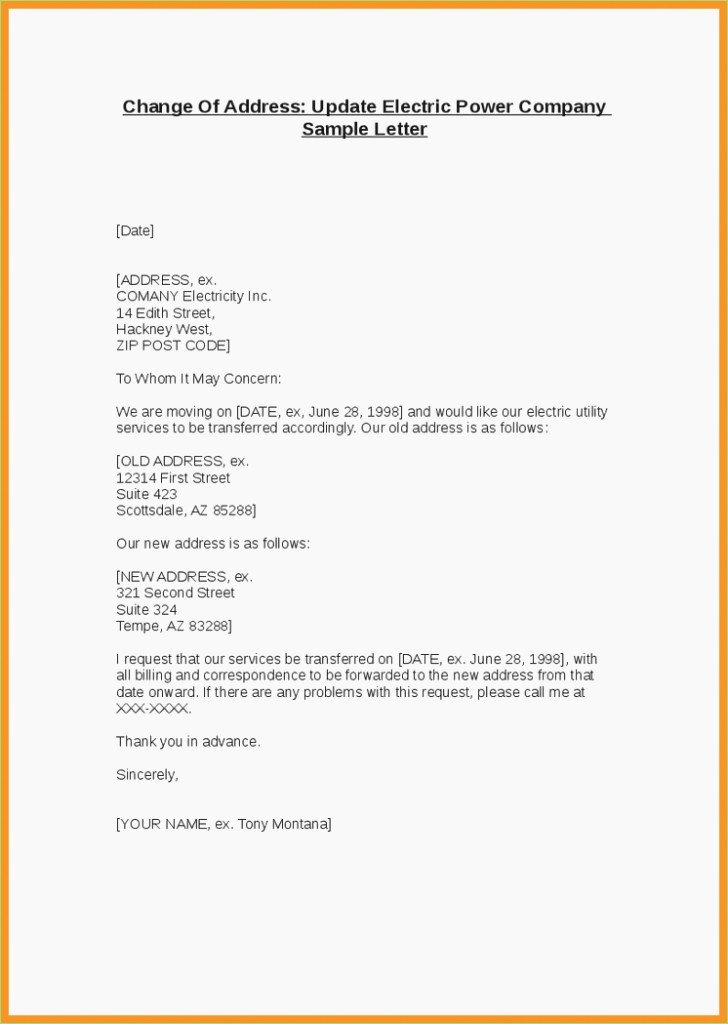 Change Of Address: Update Electric Power Company Sample Letter

[Date]

[ADDRESS, ex.
COMANY Electricity Inc.
14 Edith Street,
Hackney West,
ZIP POST CODE]

To Whom It May Concern:

We are moving on [DATE, ex, June 28, 1998] and would like our electric utility services to be transferred accordingly. Our old address is as follows:

[OLD ADDRESS, ex.
12314 First Street
Suite 423
Scottsdale, AZ 85288]

Our new address is as follows:

[NEW ADDRESS, ex.
321 Second Street
Suite 324
Tempe, AZ 83288]

I request that our services be transferred on [DATE, ex. June 28, 1998], with all billing and correspondence to be forwarded to the new address from that date onward. If there are any problems with this request, please call me at XXX-XXXX.

Thank you in advance.

Sincerely,

[YOUR NAME, ex. Tony Montana]